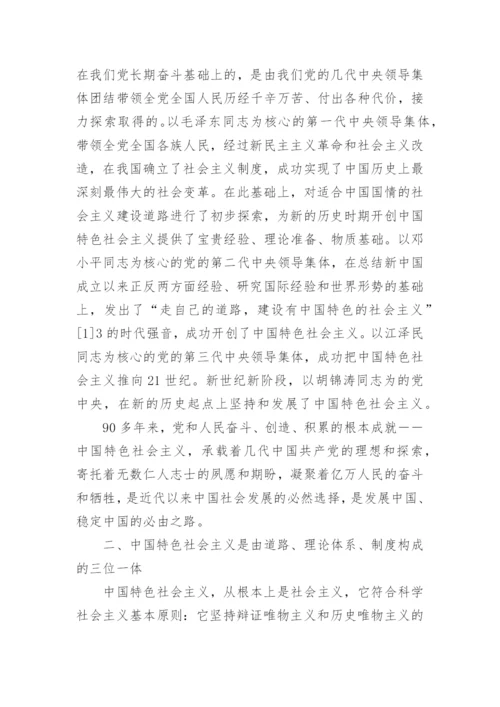 在我们党长期奋斗基础上的，是由我们党的几代中央领导集体团结带领全党全国人民历经千辛万苦、付出各种代价，接力探索取得的。以毛泽东同志为核心的第一代中央领导集体，带领全党全国各族人民，经过新民主主义革命和社会主义改造，在我国确立了社会主义制度，成功实现了中国历史上最深刻最伟大的社会变革。在此基础上，对适合中国国情的社会主义建设道路进行了初步探索，为新的历史时期开创中国特色社会主义提供了宝贵经验、理论准备、物质基础。以邓小平同志为核心的党的第二代中央领导集体，在总结新中国成立以来正反两方面经验、研究国际经验和世界形势的基础上，发出了“走自己的道路，建设有中国特色的社会主义”[1]3的时代强音，成功开创了中国特色社会主义。以江泽民同志为核心的党的第三代中央领导集体，成功把中国特色社会主义推向21世纪。新世纪新阶段，以胡锦涛同志为的党中央，在新的历史起点上坚持和发展了中国特色社会主义。

90多年来，党和人民奋斗、创造、积累的根本成就——中国特色社会主义，承载着几代中国共产党的理想和探索，寄托着无数仁人志士的夙愿和期盼，凝聚着亿万人民的奋斗和牺牲，是近代以来中国社会发展的必然选择，是发展中国、稳定中国的必由之路。

二、中国特色社会主义是由道路、理论体系、制度构成的三位一体

中国特色社会主义，从根本上是社会主义，它符合科学社会主义基本原则：它坚持辩证唯物主义和历史唯物主义的